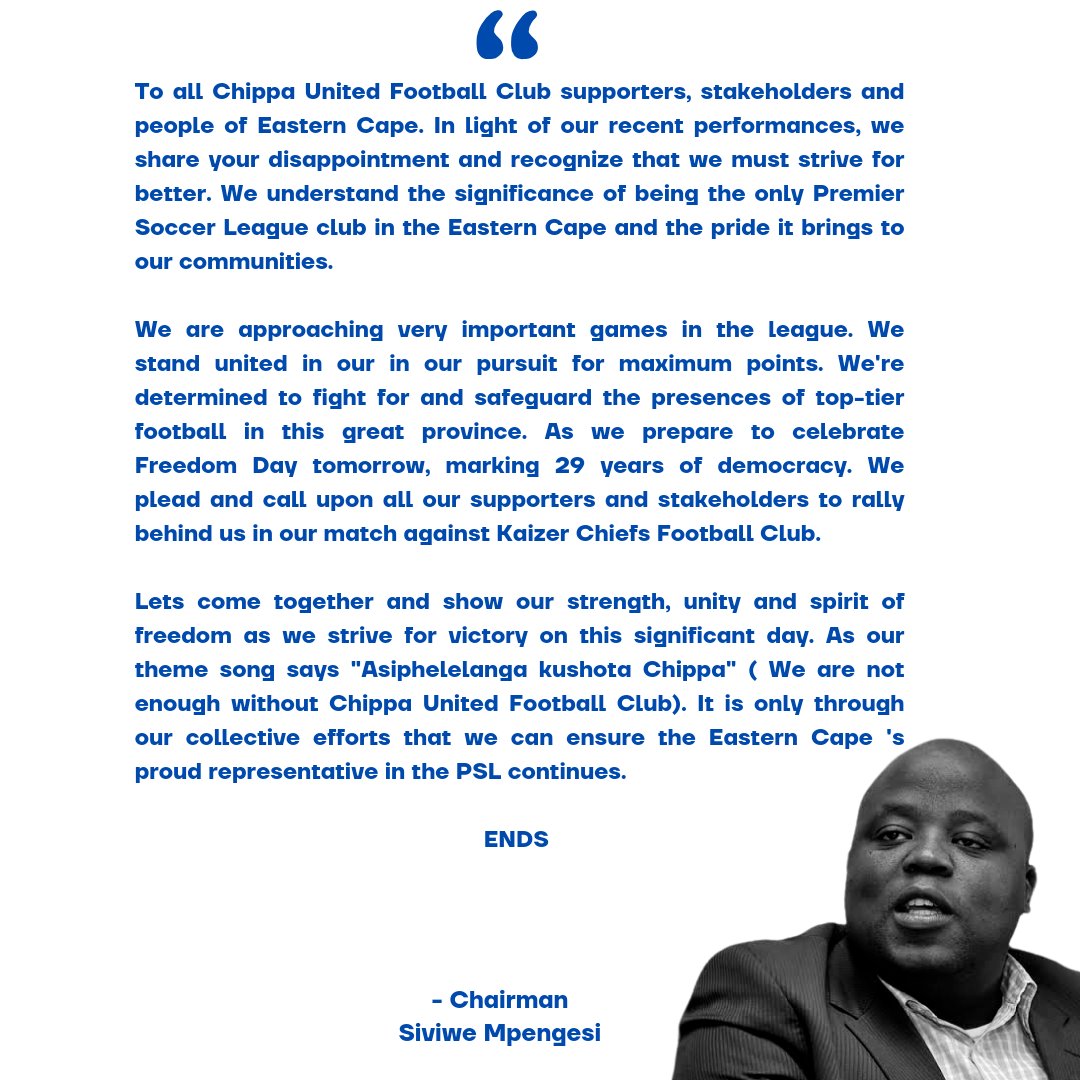 "

To all Chippa United Football Club supporters, stakeholders and people of Eastern Cape. In light of our recent performances, we share your disappointment and recognize that we must strive for better. We understand the significance of being the only Premier Soccer League club in the Eastern Cape and the pride it brings to our communities.

We are approaching very important games in the league. We stand united in our in our pursuit for maximum points. We're determined to fight for and safeguard the presences of top-tier football in this great province. As we prepare to celebrate Freedom Day tomorrow, marking 29 years of democracy. We plead and call upon all our supporters and stakeholders to rally behind us in our match against Kaizer Chiefs Football Club.

Lets come together and show our strength, unity and spirit of freedom as we strive for victory on this significant day. As our theme song says "Asiphelelanga kushota Chippa" ( We are not enough without Chippa United Football Club). It is only through our collective efforts that we can ensure the Eastern Cape 's proud representative in the PSL continues.

ENDS

- Chairman
Siviwe Mpengesi